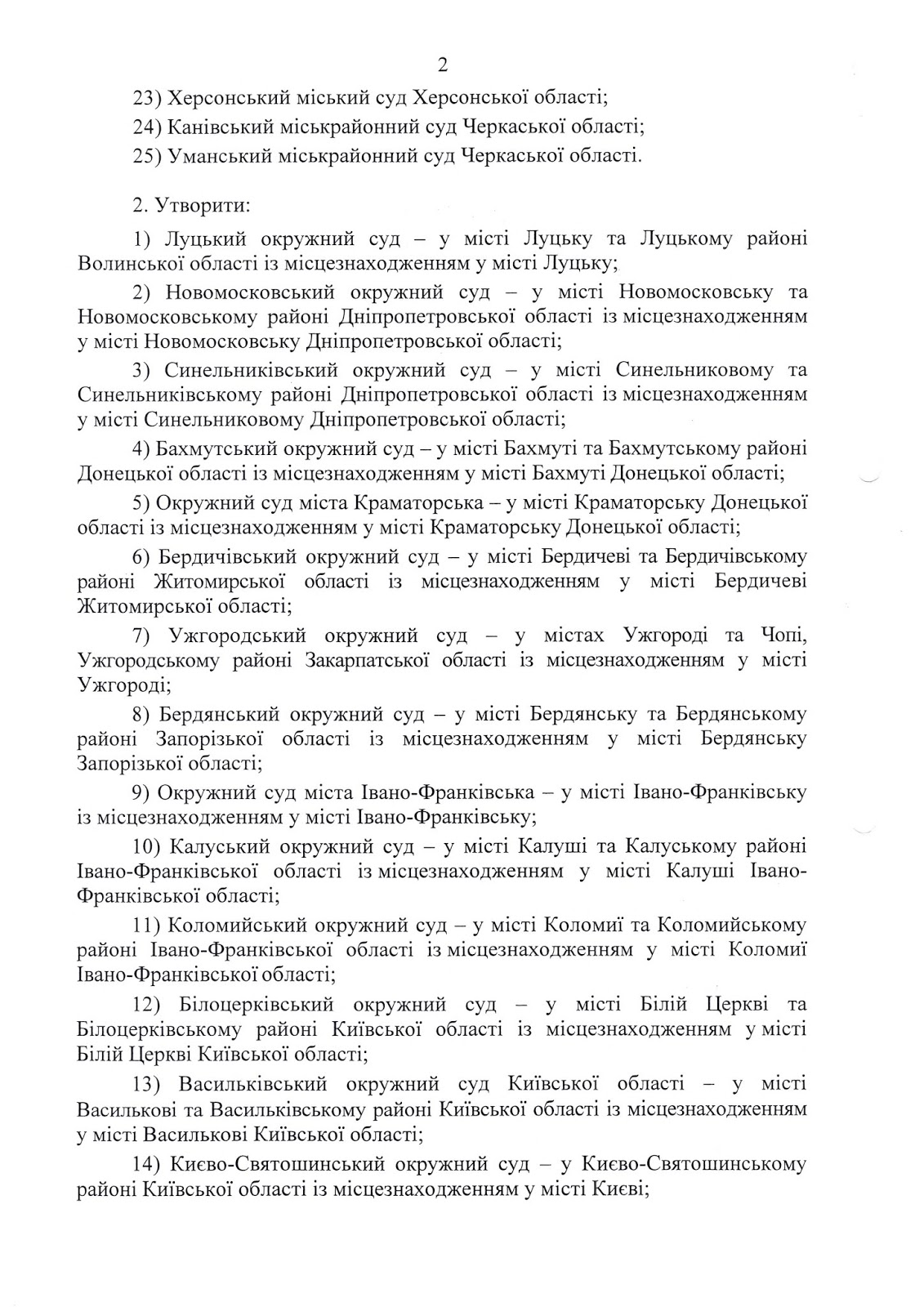 2

23) Херсонський міський суд Херсонської області;

24) Канівський міськрайонний суд Черкаської області;

25) Уманський міськрайонний суд Черкаської області.

2. Утворити:

1) Луцький окружний суд – у місті Луцьку та Луцькому районі Волинської області із місцезнаходженням у місті Луцьку;

2) Новомосковський окружний суд – у місті Новомосковську та Новомосковському районі Дніпропетровської області із місцезнаходженням у місті Новомосковську Дніпропетровської області;

3) Синельниківський окружний суд – у місті Синельниковому та Синельниківському районі Дніпропетровської області із місцезнаходженням у місті Синельниковому Дніпропетровської області;

4) Бахмутський окружний суд – у місті Бахмуті та Бахмутському районі Донецької області із місцезнаходженням у місті Бахмуті Донецької області;

5) Окружний суд міста Краматорська – у місті Краматорську Донецької області із місцезнаходженням у місті Краматорську Донецької області;

6) Бердичівський окружний суд – у місті Бердичеві та Бердичівському районі Житомирської області із місцезнаходженням у місті Бердичеві Житомирської області;

7) Ужгородський окружний суд – у містах Ужгороді та Чопі, Ужгородському районі Закарпатської області із місцезнаходженням у місті Ужгороді;

8) Бердянський окружний суд – у місті Бердянську та Бердянському районі Запорізької області із місцезнаходженням у місті Бердянську Запорізької області;

9) Окружний суд міста Івано-Франківська – у місті Івано-Франківську із місцезнаходженням у місті Івано-Франківську;

10) Калуський окружний суд – у місті Калуші та Калуському районі Івано-Франківської області із місцезнаходженням у місті Калуші Івано-Франківської області;

11) Коломийський окружний суд – у місті Коломиї та Коломийському районі Івано-Франківської області із місцезнаходженням у місті Коломиї Івано-Франківської області;

12) Білоцерківський окружний суд – у місті Білій Церкві та Білоцерківському районі Київської області із місцезнаходженням у місті Білій Церкві Київської області;

13) Васильківський окружний суд Київської області – у місті Василькові та Васильківському районі Київської області із місцезнаходженням у місті Василькові Київської області;

14) Києво-Святошинський окружний суд – у Києво-Святошинському районі Київської області із місцезнаходженням у місті Києві;